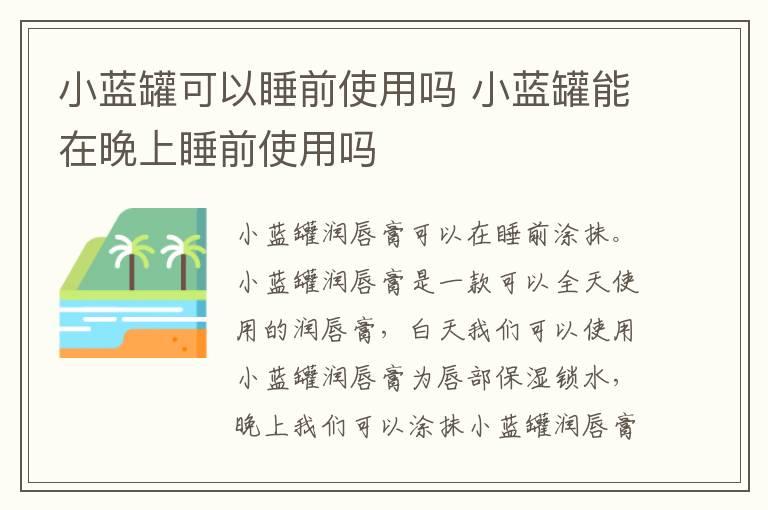 小蓝罐可以睡前使用吗 小蓝罐能在晚上睡前使用吗

小蓝罐润唇膏可以在睡前涂抹。小蓝罐润唇膏是一款可以全天使用的润唇膏，白天我们可以使用小蓝罐润唇膏为唇部保湿锁水，晚上我们可以涂抹小蓝罐润唇膏